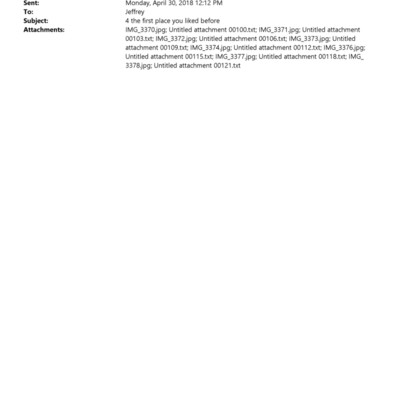 Sent:
Monday, April 30, 2018 12:12 PM

To:
Jeffrey

Subject:
4 the first place you liked before

Attachments:
IMG_3370.jpg; Untitled attachment 00100.txt; IMG_3371.jpg; Untitled attachment 00103.txt; IMG_3372.jpg; Untitled attachment 00106.txt; IMG_3373.jpg; Untitled attachment 00109.txt; IMG_3374.jpg; Untitled attachment 00112.txt; IMG_3376.jpg; Untitled attachment 00115.txt; IMG_3377.jpg; Untitled attachment 00118.txt; IMG_3378.jpg; Untitled attachment 00121.txt